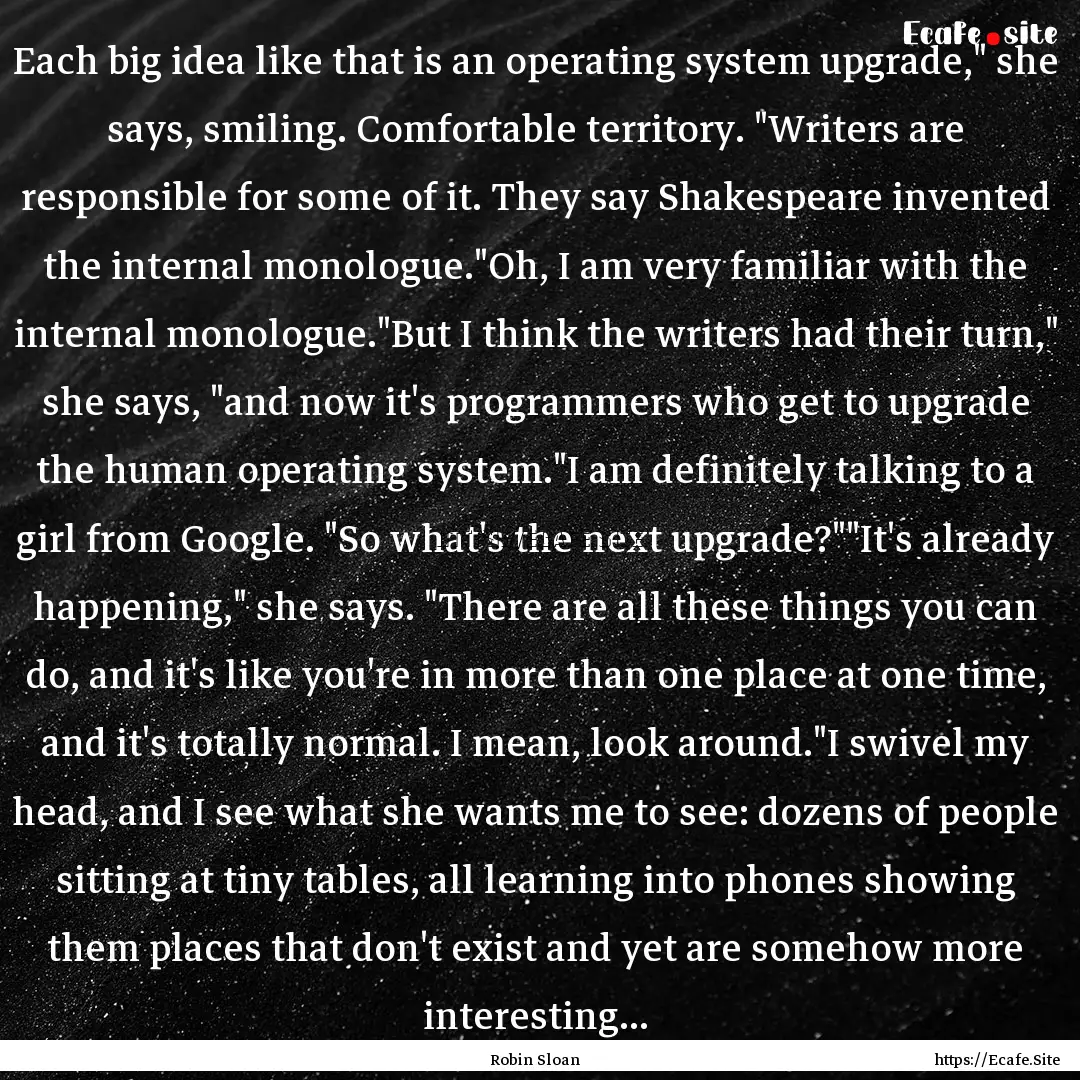 Ecafe.site

Each big idea like that is an operating system upgrade," she says, smiling. Comfortable territory. "Writers are responsible for some of it. They say Shakespeare invented the internal monologue."Oh, I am very familiar with the internal monologue."But I think the writers had their turn," she says, "and now it's programmers who get to upgrade the human operating system."I am definitely talking to a girl from Google. "So what's the next upgrade?""It's already happening," she says. "There are all these things you can do, and it's like you're in more than one place at one time, and it's totally normal. I mean, look around."I swivel my head, and I see what she wants me to see: dozens of people sitting at tiny tables, all learning into phones showing them places that don't exist and yet are somehow more interesting...

Robin Sloan

https://Ecafe.Site